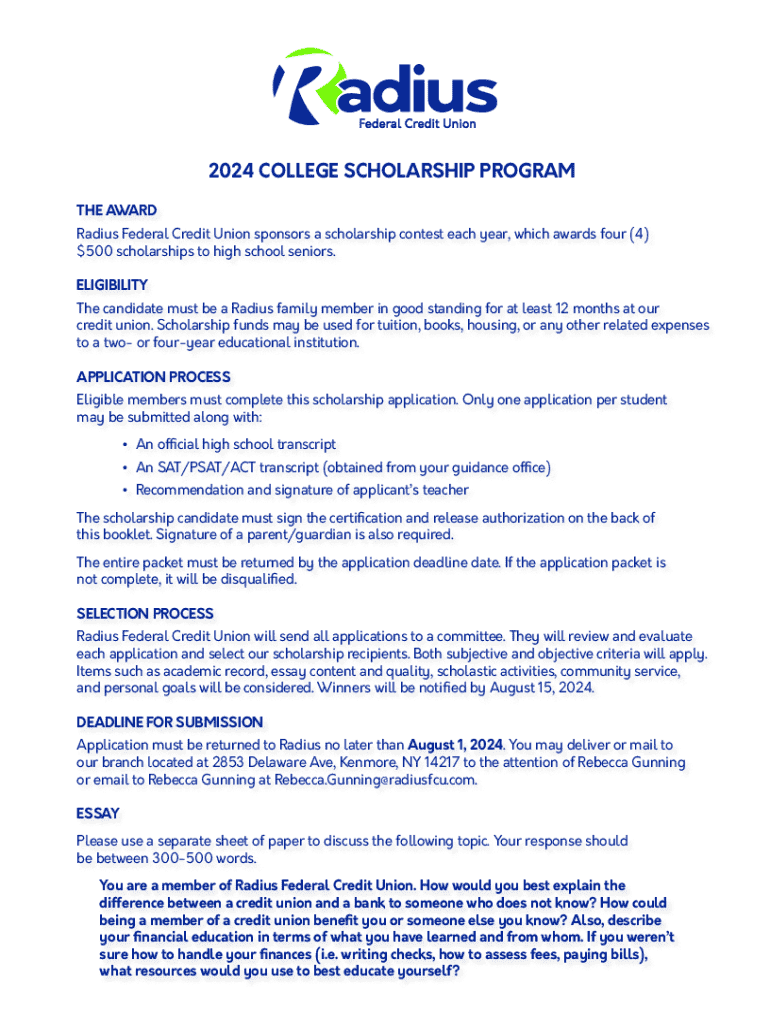 Radius
Federal Credit Union

2024 COLLEGE SCHOLARSHIP PROGRAM

THE AWARD
Radius Federal Credit Union sponsors a scholarship contest each year, which awards four (4) $500 scholarships to high school seniors.

ELIGIBILITY
The candidate must be a Radius family member in good standing for at least 12 months at our credit union. Scholarship funds may be used for tuition, books, housing, or any other related expenses to a two- or four-year educational institution.

APPLICATION PROCESS
Eligible members must complete this scholarship application. Only one application per student may be submitted along with:

• An official high school transcript
• An SAT/PSAT/ACT transcript (obtained from your guidance office)
• Recommendation and signature of applicant's teacher

The scholarship candidate must sign the certification and release authorization on the back of this booklet. Signature of a parent/guardian is also required.

The entire packet must be returned by the application deadline date. If the application packet is not complete, it will be disqualified.

SELECTION PROCESS
Radius Federal Credit Union will send all applications to a committee. They will review and evaluate each application and select our scholarship recipients. Both subjective and objective criteria will apply. Items such as academic record, essay content and quality, scholastic activities, community service, and personal goals will be considered. Winners will be notified by August 15, 2024.

DEADLINE FOR SUBMISSION
Application must be returned to Radius no later than August 1, 2024. You may deliver or mail to our branch located at 2853 Delaware Ave, Kenmore, NY 14217 to the attention of Rebecca Gunning or email to Rebecca Gunning at Rebecca.Gunning@radiusfcu.com.

ESSAY
Please use a separate sheet of paper to discuss the following topic. Your response should be between 300-500 words.

You are a member of Radius Federal Credit Union. How would you best explain the difference between a credit union and a bank to someone who does not know? How could being a member of a credit union benefit you or someone else you know? Also, describe your financial education in terms of what you have learned and from whom. If you weren't sure how to handle your finances (i.e. writing checks, how to assess fees, paying bills), what resources would you use to best educate yourself?